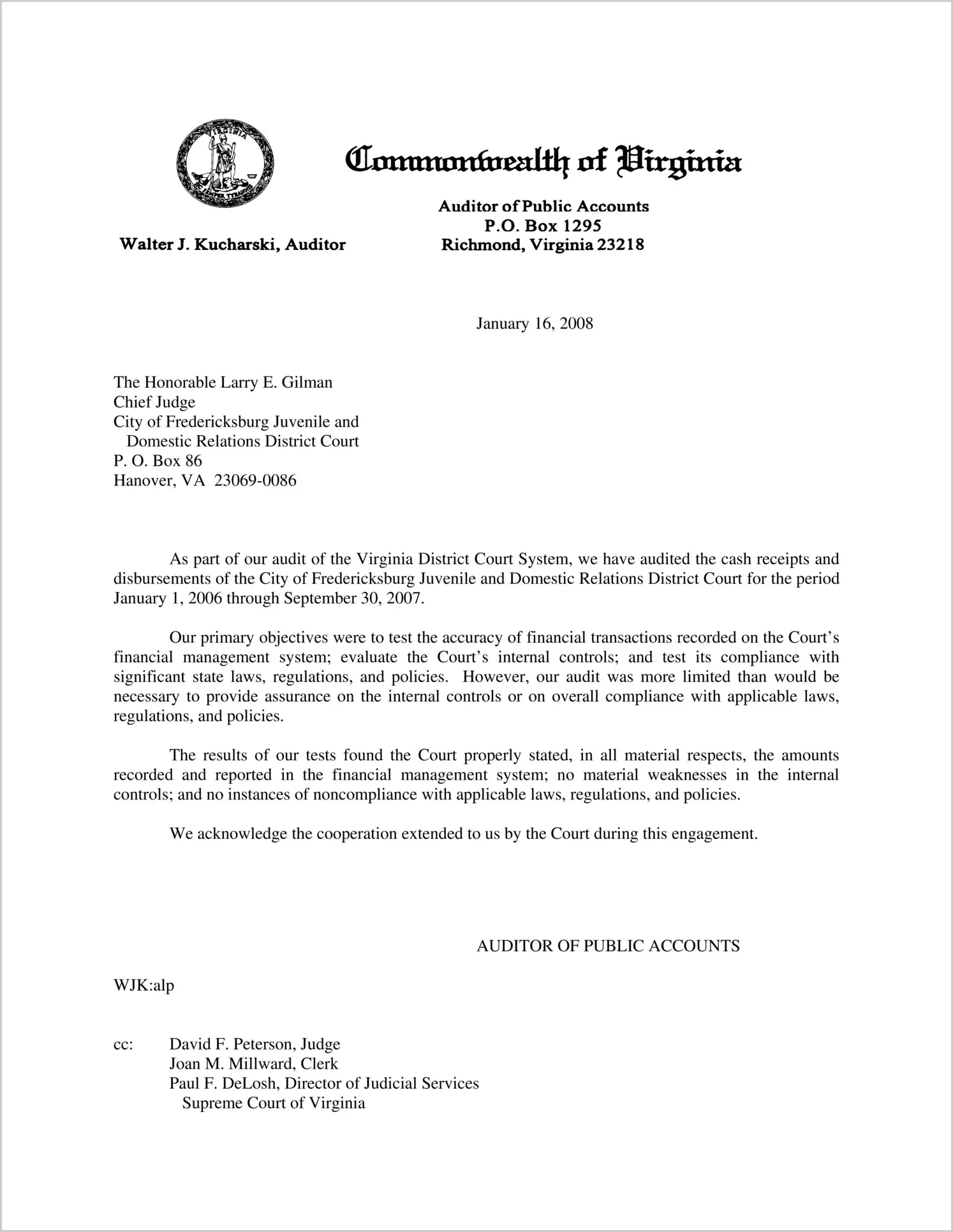 VIRGINIA
SIC SEMPER TYRANNIS

Commonwealth of Virginia

Walter J. Kucharski, Auditor

Auditor of Public Accounts
P.O. Box 1295
Richmond, Virginia 23218

January 16, 2008

The Honorable Larry E. Gilman
Chief Judge
City of Fredericksburg Juvenile and
Domestic Relations District Court
P. O. Box 86
Hanover, VA 23069-0086

As part of our audit of the Virginia District Court System, we have audited the cash receipts and disbursements of the City of Fredericksburg Juvenile and Domestic Relations District Court for the period January 1, 2006 through September 30, 2007.

Our primary objectives were to test the accuracy of financial transactions recorded on the Court's financial management system; evaluate the Court's internal controls; and test its compliance with significant state laws, regulations, and policies. However, our audit was more limited than would be necessary to provide assurance on the internal controls or on overall compliance with applicable laws, regulations, and policies.

The results of our tests found the Court properly stated, in all material respects, the amounts recorded and reported in the financial management system; no material weaknesses in the internal controls; and no instances of noncompliance with applicable laws, regulations, and policies.

We acknowledge the cooperation extended to us by the Court during this engagement.

AUDITOR OF PUBLIC ACCOUNTS

WJK:alp

cc: David F. Peterson, Judge
Joan M. Millward, Clerk
Paul F. DeLosh, Director of Judicial Services
Supreme Court of Virginia